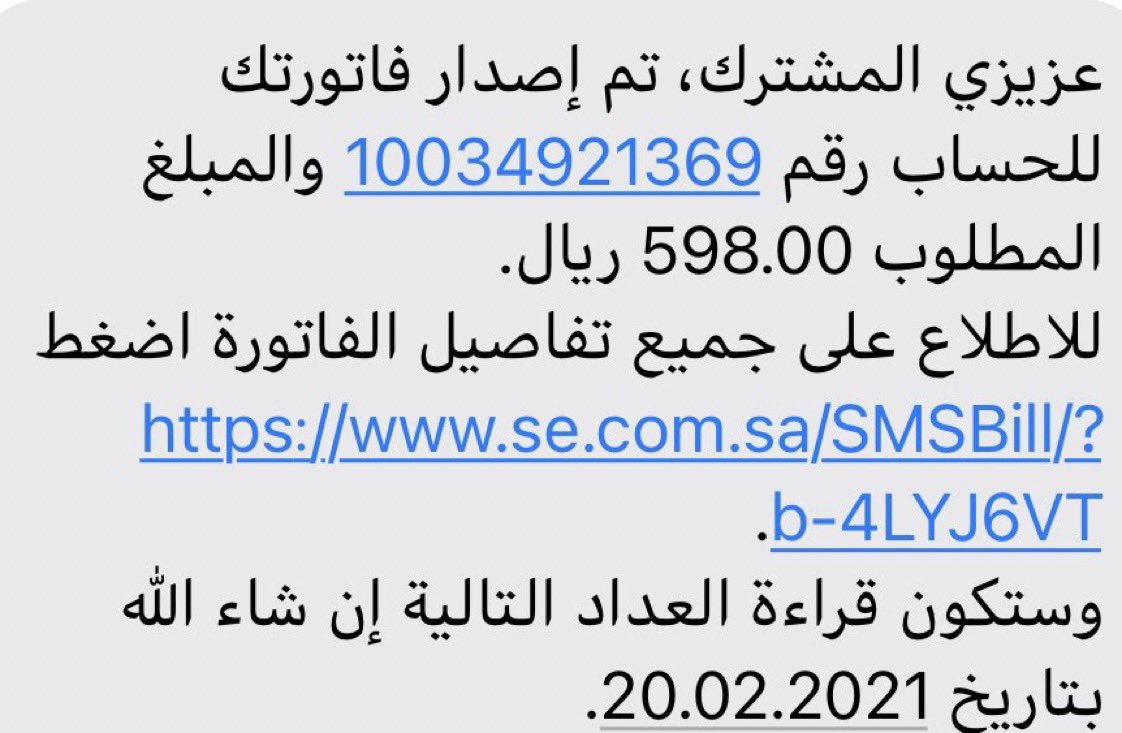 عزيزي المشترك، تم إصدار فاتورتك للحساب رقم 10034921369 والمبلغ المطلوب 598.00 ريال.
للاطلاع على جميع تفاصيل الفاتورة اضغط https://www.se.com.sa/SMSBill/?b-4LYJ6VT.
وستكون قراءة العداد التالية إن شاء الله بتاريخ 20.02.2021.